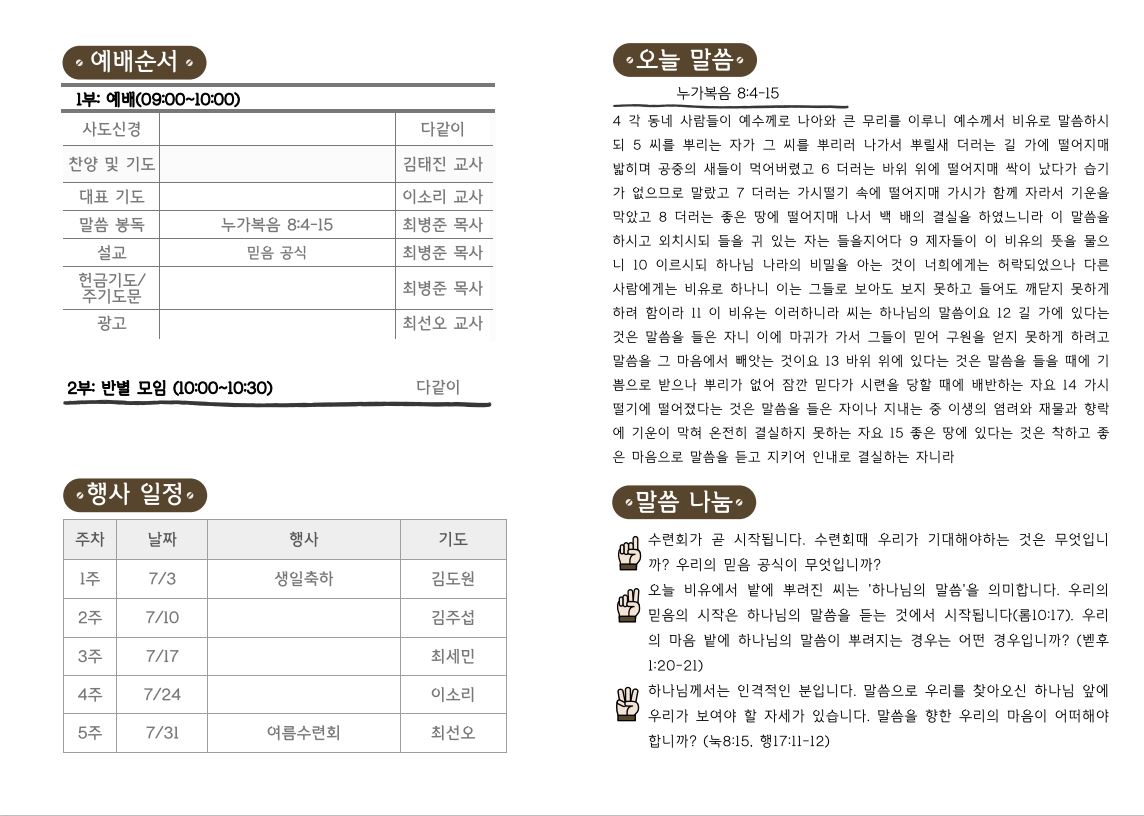 예배순서

1부: 예배(09:00~10:00)

| 사도신경 | | 다같이 |
|---|---|---|
| 찬양 및 기도 | | 김태진 교사 |
| 대표 기도 | | 이소리 교사 |
| 말씀 봉독 | 누가복음 8:4-15 | 최병준 목사 |
| 설교 | 믿음 공식 | 최병준 목사 |
| 헌금기도/ 주기도문 | | 최병준 목사 |
| 광고 | | 최선오 교사 |

2부: 반별 모임 (10:00~10:30) 다같이

행사 일정

| 주차 | 날짜 | 행사 | 기도 |
|---|---|---|---|
| 1주 | 7/3 | 생일축하 | 김도원 |
| 2주 | 7/10 | | 김주섭 |
| 3주 | 7/17 | | 최세민 |
| 4주 | 7/24 | | 이소리 |
| 5주 | 7/31 | 여름수련회 | 최선오 |

오늘 말씀

누가복음 8:4-15

4 각 동네 사람들이 예수께로 나아와 큰 무리를 이루니 예수께서 비유로 말씀하시되 5 씨를 뿌리는 자가 그 씨를 뿌리러 나가서 뿌릴새 더러는 길 가에 떨어지매 밟히며 공중의 새들이 먹어버렸고 6 더러는 바위 위에 떨어지매 싹이 났다가 습기가 없으므로 말랐고 7 더러는 가시떨기 속에 떨어지매 가시가 함께 자라서 기운을 막았고 8 더러는 좋은 땅에 떨어지매 나서 백 배의 결실을 하였느니라 이 말씀을 하시고 외치시되 들을 귀 있는 자는 들을지어다 9 제자들이 이 비유의 뜻을 물으니 10 이르시되 하나님 나라의 비밀을 아는 것이 너희에게는 허락되었으나 다른 사람에게는 비유로 하나니 이는 그들로 보아도 보지 못하고 들어도 깨닫지 못하게 하려 함이라 11 이 비유는 이러하니라 씨는 하나님의 말씀이요 12 길 가에 있다는 것은 말씀을 들은 자니 이에 마귀가 가서 그들이 믿어 구원을 얻지 못하게 하려고 말씀을 그 마음에서 빼앗는 것이요 13 바위 위에 있다는 것은 말씀을 들을 때에 기쁨으로 받으나 뿌리가 없어 잠깐 믿다가 시련을 당할 때에 배반하는 자요 14 가시떨기에 떨어졌다는 것은 말씀을 들은 자이나 지내는 중 이생의 염려와 재물과 향락에 기운이 막혀 온전히 결실하지 못하는 자요 15 좋은 땅에 있다는 것은 착하고 좋은 마음으로 말씀을 듣고 지키어 인내로 결실하는 자니라

말씀 나눔

수련회가 곧 시작됩니다. 수련회때 우리가 기대해야하는 것은 무엇입니까? 우리의 믿음 공식이 무엇입니까?

오늘 비유에서 밭에 뿌려진 씨는 '하나님의 말씀'을 의미합니다. 우리의 믿음의 시작은 하나님의 말씀을 듣는 것에서 시작됩니다(롬10:17). 우리의 마음 밭에 하나님의 말씀이 뿌려지는 경우는 어떤 경우입니까? (벧후 1:20-21)

하나님께서는 인격적인 분입니다. 말씀으로 우리를 찾아오신 하나님 앞에 우리가 보여야 할 자세가 있습니다. 말씀을 향한 우리의 마음이 어떠해야 합니까? (눅8:15, 행17:11-12)